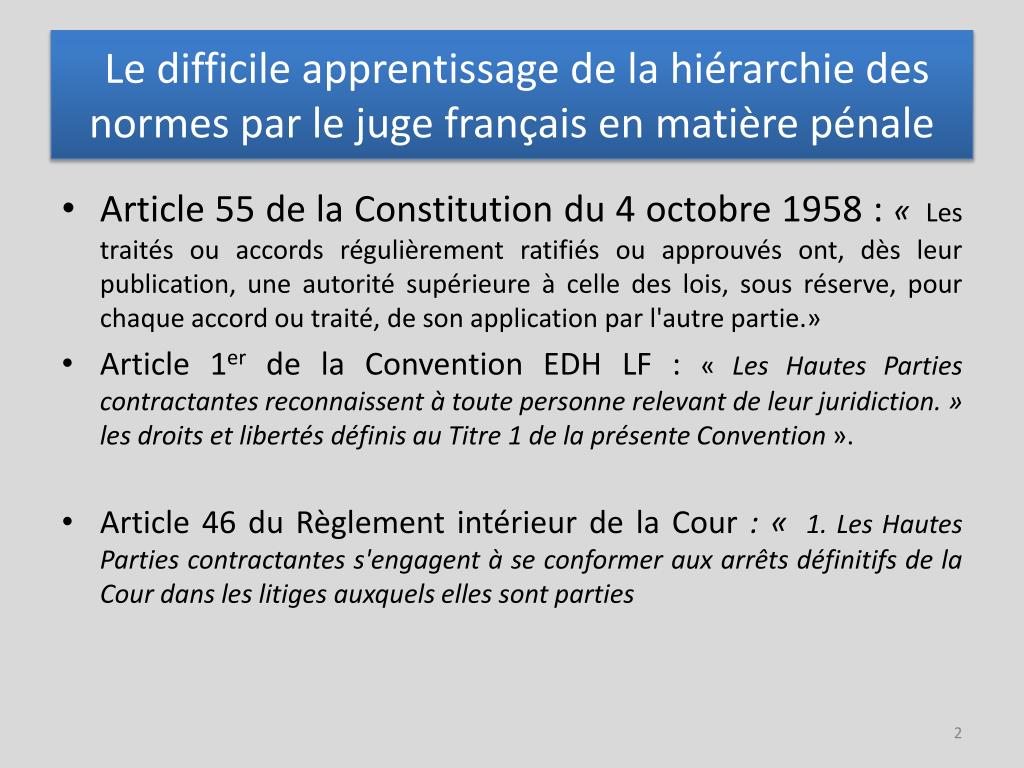 Le difficile apprentissage de la hiérarchie des normes par le juge français en matière pénale

• Article 55 de la Constitution du 4 octobre 1958 : « Les traités ou accords régulièrement ratifiés ou approuvés ont, dès leur publication, une autorité supérieure à celle des lois, sous réserve, pour chaque accord ou traité, de son application par l'autre partie.»

• Article 1$^{er}$ de la Convention EDH LF : « Les Hautes Parties contractantes reconnaissent à toute personne relevant de leur juridiction. » les droits et libertés définis au Titre 1 de la présente Convention ».

• Article 46 du Règlement intérieur de la Cour : « 1. Les Hautes Parties contractantes s'engagent à se conformer aux arrêts définitifs de la Cour dans les litiges auxquels elles sont parties

2